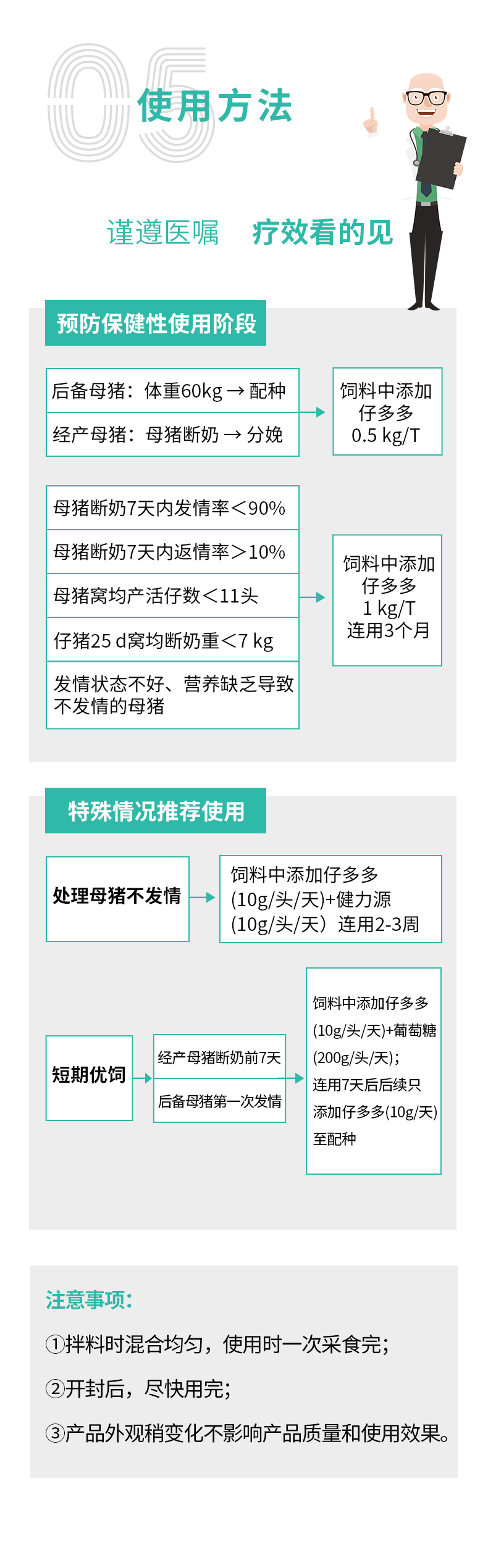 05 使用方法

谨遵医嘱 疗效看的见

预防保健性使用阶段

后备母猪：体重60kg → 配种
经产母猪：母猪断奶 → 分娩

饲料中添加仔多多 0.5 kg/T

母猪断奶7天内发情率＜90%
母猪断奶7天内返情率＞10%
母猪窝均产活仔数＜11头
仔猪25 d窝均断奶重＜7 kg
发情状态不好、营养缺乏导致不发情的母猪

饲料中添加仔多多 1 kg/T 连用3个月

特殊情况推荐使用

处理母猪不发情

饲料中添加仔多多(10g/头/天)+健力源(10g/头/天）连用2-3周

短期优饲

经产母猪断奶前7天
后备母猪第一次发情

饲料中添加仔多多(10g/头/天)+葡萄糖(200g/头/天)；连用7天后后续只添加仔多多(10g/天)至配种

注意事项：
①拌料时混合均匀，使用时一次采食完；
②开封后，尽快用完；
③产品外观稍变化不影响产品质量和使用效果。